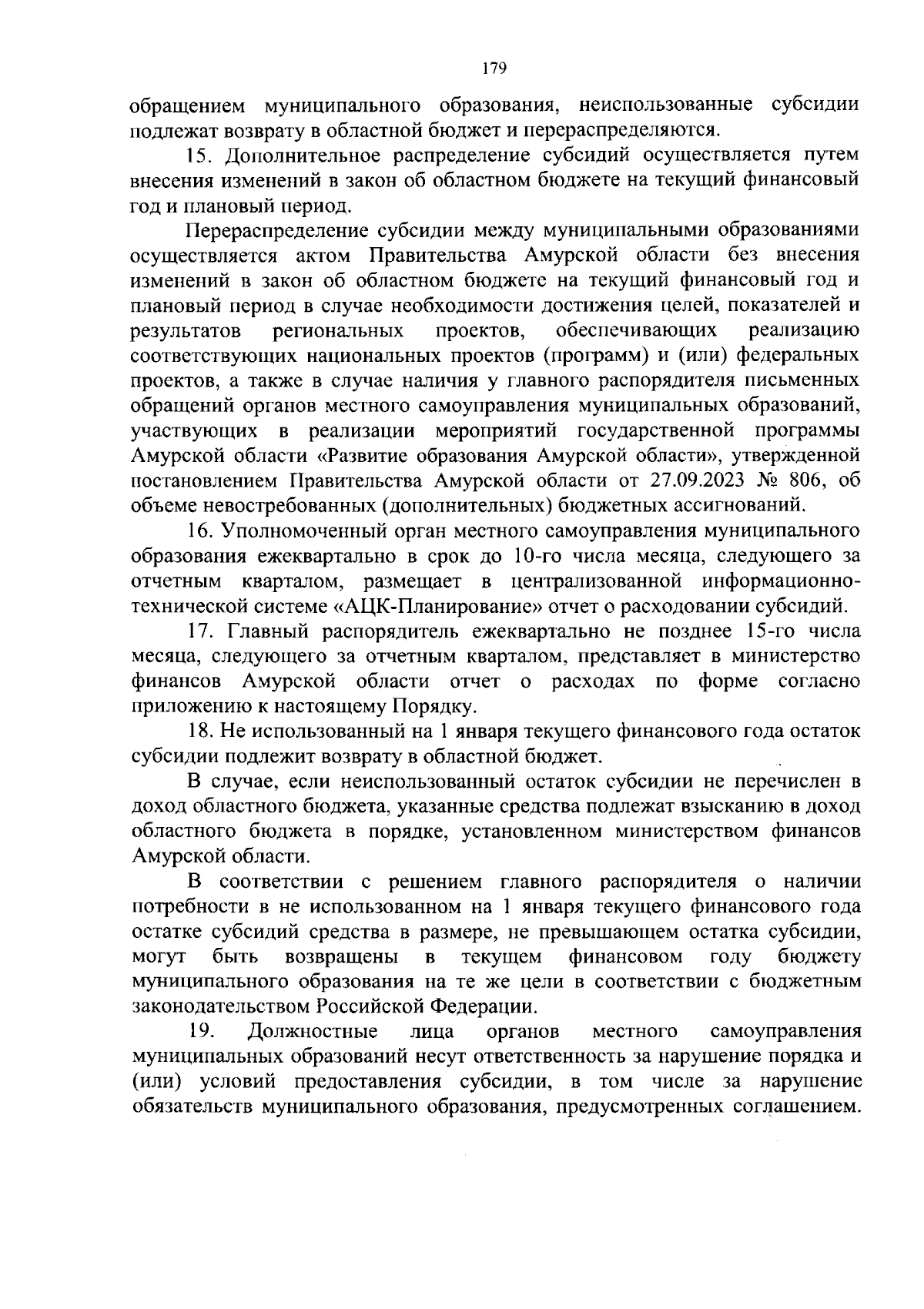 179

обращением муниципального образования, неиспользованные субсидии подлежат возврату в областной бюджет и перераспределяются.

15. Дополнительное распределение субсидий осуществляется путем внесения изменений в закон об областном бюджете на текущий финансовый год и плановый период.

Перераспределение субсидии между муниципальными образованиями осуществляется актом Правительства Амурской области без внесения изменений в закон об областном бюджете на текущий финансовый год и плановый период в случае необходимости достижения целей, показателей и результатов региональных проектов, обеспечивающих реализацию соответствующих национальных проектов (программ) и (или) федеральных проектов, а также в случае наличия у главного распорядителя письменных обращений органов местного самоуправления муниципальных образований, участвующих в реализации мероприятий государственной программы Амурской области «Развитие образования Амурской области», утвержденной постановлением Правительства Амурской области от 27.09.2023 № 806, об объеме невостребованных (дополнительных) бюджетных ассигнований.

16. Уполномоченный орган местного самоуправления муниципального образования ежеквартально в срок до 10-го числа месяца, следующего за отчетным кварталом, размещает в централизованной информационно-технической системе «АЦК-Планирование» отчет о расходовании субсидий.

17. Главный распорядитель ежеквартально не позднее 15-го числа месяца, следующего за отчетным кварталом, представляет в министерство финансов Амурской области отчет о расходах по форме согласно приложению к настоящему Порядку.

18. Не использованный на 1 января текущего финансового года остаток субсидии подлежит возврату в областной бюджет.

В случае, если неиспользованный остаток субсидии не перечислен в доход областного бюджета, указанные средства подлежат взысканию в доход областного бюджета в порядке, установленном министерством финансов Амурской области.

В соответствии с решением главного распорядителя о наличии потребности в не использованном на 1 января текущего финансового года остатке субсидий средства в размере, не превышающем остатка субсидии, могут быть возвращены в текущем финансовом году бюджету муниципального образования на те же цели в соответствии с бюджетным законодательством Российской Федерации.

19. Должностные лица органов местного самоуправления муниципальных образований несут ответственность за нарушение порядка и (или) условий предоставления субсидии, в том числе за нарушение обязательств муниципального образования, предусмотренных соглашением.